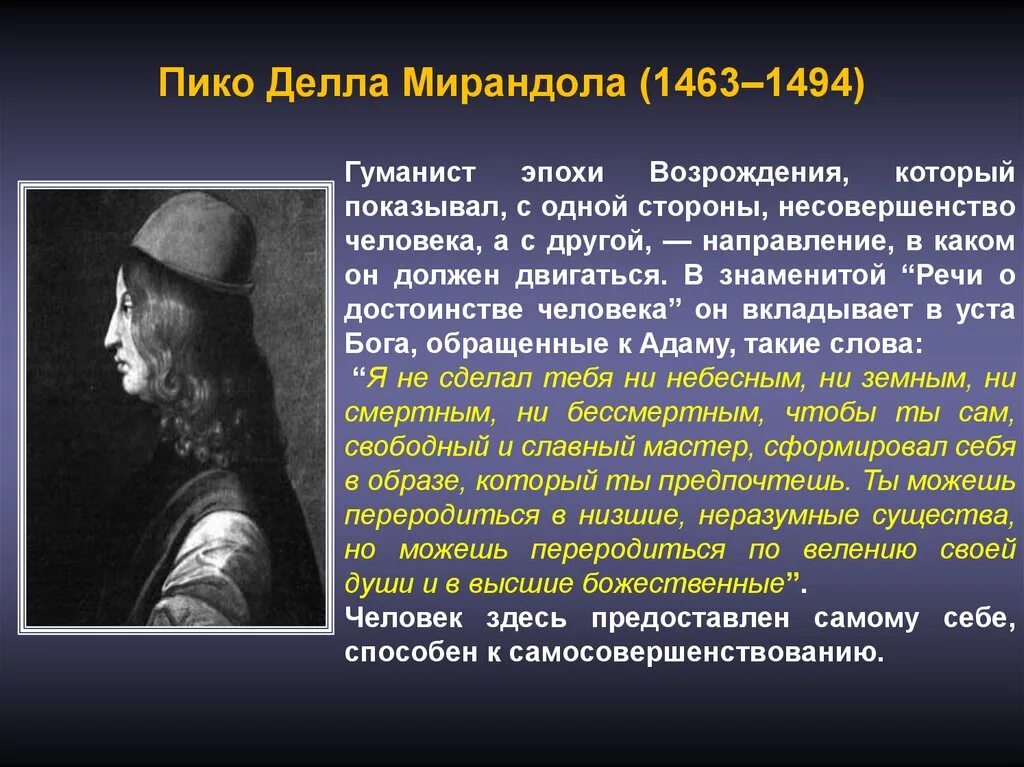 Пико Делла Мирандола (1463–1494)

Гуманист эпохи Возрождения, который показывал, с одной стороны, несовершенство человека, а с другой, — направление, в каком он должен двигаться. В знаменитой “Речи о достоинстве человека” он вкладывает в уста Бога, обращенные к Адаму, такие слова:
“Я не сделал тебя ни небесным, ни земным, ни смертным, ни бессмертным, чтобы ты сам, свободный и славный мастер, сформировал себя в образе, который ты предпочтешь. Ты можешь переродиться в низшие, неразумные существа, но можешь переродиться по велению своей души и в высшие божественные”.
Человек здесь предоставлен самому себе, способен к самосовершенствованию.